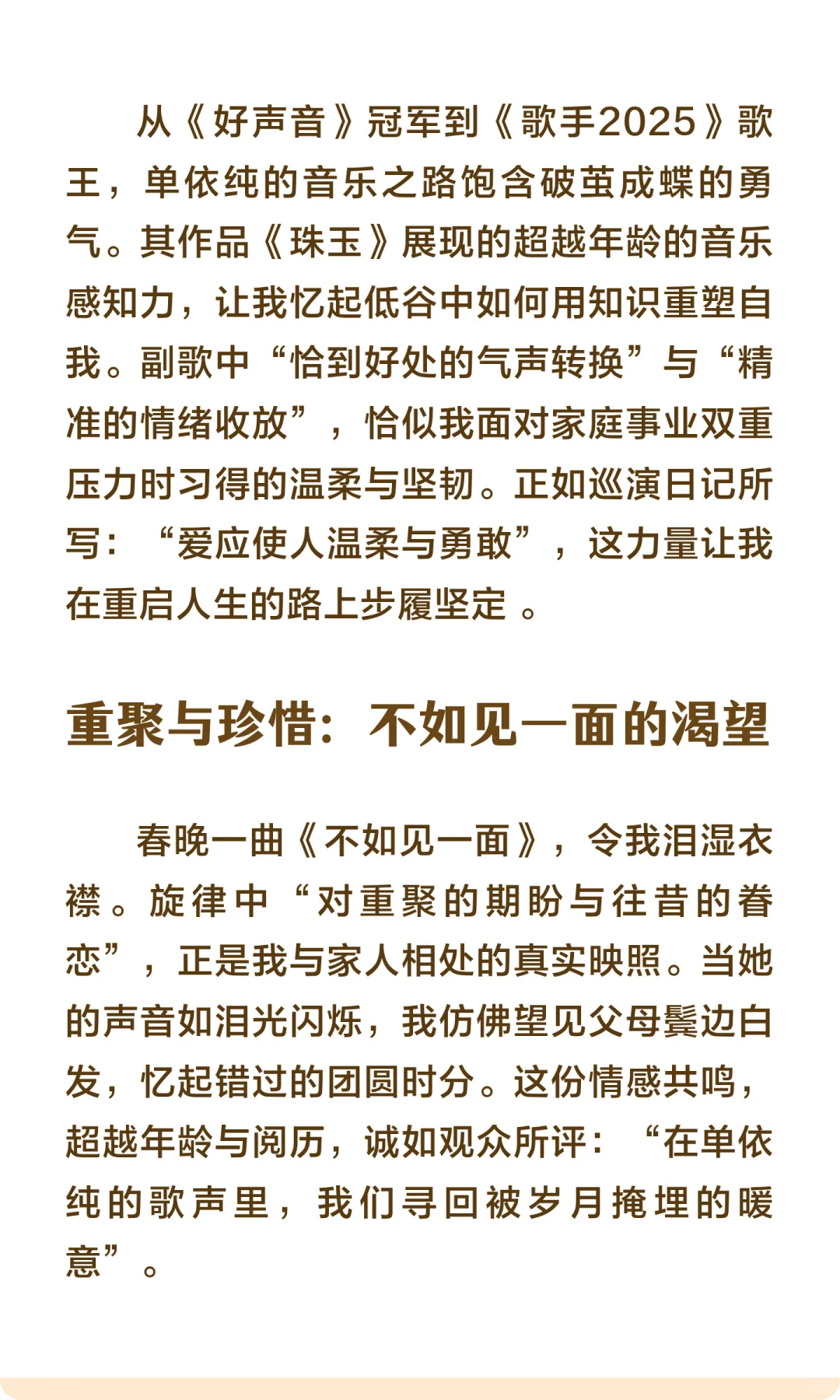 从《好声音》冠军到《歌手2025》歌王，单依纯的音乐之路饱含破茧成蝶的勇气。其作品《珠玉》展现的超越年龄的音乐感知力，让我忆起低谷中如何用知识重塑自我。副歌中“恰到好处的气声转换”与“精准的情绪收放”，恰似我面对家庭事业双重压力时习得的温柔与坚韧。正如巡演日记所写：“爱应使人温柔与勇敢”，这力量让我在重启人生的路上步履坚定 。

重聚与珍惜：不如见一面的渴望

春晚一曲《不如见一面》，令我泪湿衣襟。旋律中“对重聚的期盼与往昔的眷恋”，正是我与家人相处的真实映照。当她的声音如泪光闪烁，我仿佛望见父母鬓边白发，忆起错过的团圆时分。这份情感共鸣，超越年龄与阅历，诚如观众所评：“在单依纯的歌声里，我们寻回被岁月掩埋的暖意”。